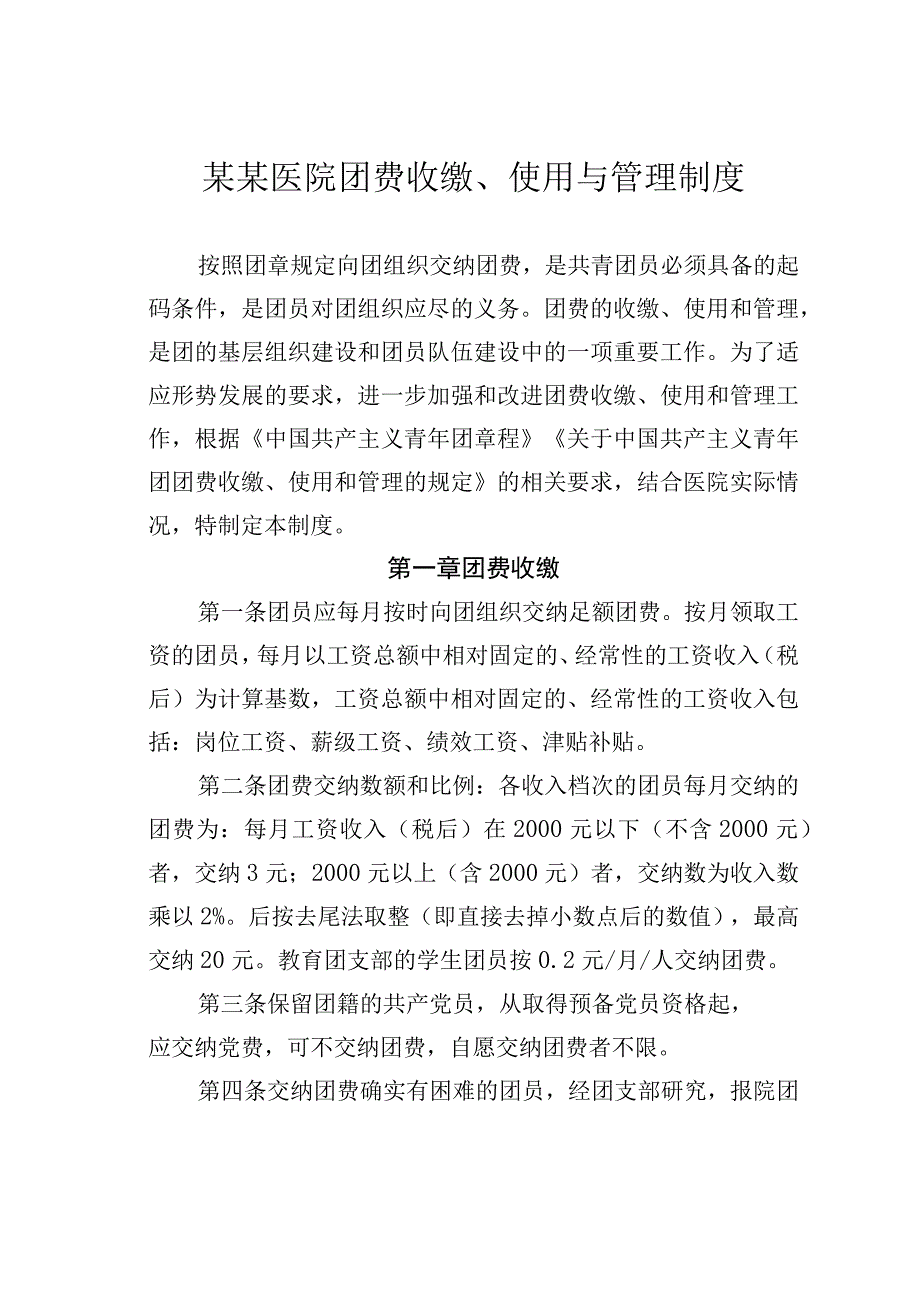 某某医院团费收缴、使用与管理制度

按照团章规定向团组织交纳团费，是共青团员必须具备的起码条件，是团员对团组织应尽的义务。团费的收缴、使用和管理，是团的基层组织建设和团员队伍建设中的一项重要工作。为了适应形势发展的要求，进一步加强和改进团费收缴、使用和管理工作，根据《中国共产主义青年团章程》《关于中国共产主义青年团团费收缴、使用和管理的规定》的相关要求，结合医院实际情况，特制定本制度。

第一章团费收缴

第一条团员应每月按时向团组织交纳足额团费。按月领取工资的团员，每月以工资总额中相对固定的、经常性的工资收入（税后）为计算基数，工资总额中相对固定的、经常性的工资收入包括：岗位工资、薪级工资、绩效工资、津贴补贴。

第二条团费交纳数额和比例：各收入档次的团员每月交纳的团费为：每月工资收入（税后）在2000元以下（不含2000元）者，交纳3元；2000元以上（含2000元）者，交纳数为收入数乘以2%。后按去尾法取整（即直接去掉小数点后的数值），最高交纳20元。教育团支部的学生团员按0.2元/月/人交纳团费。

第三条保留团籍的共产党员，从取得预备党员资格起，应交纳党费，可不交纳团费，自愿交纳团费者不限。

第四条交纳团费确实有困难的团员，经团支部研究，报院团